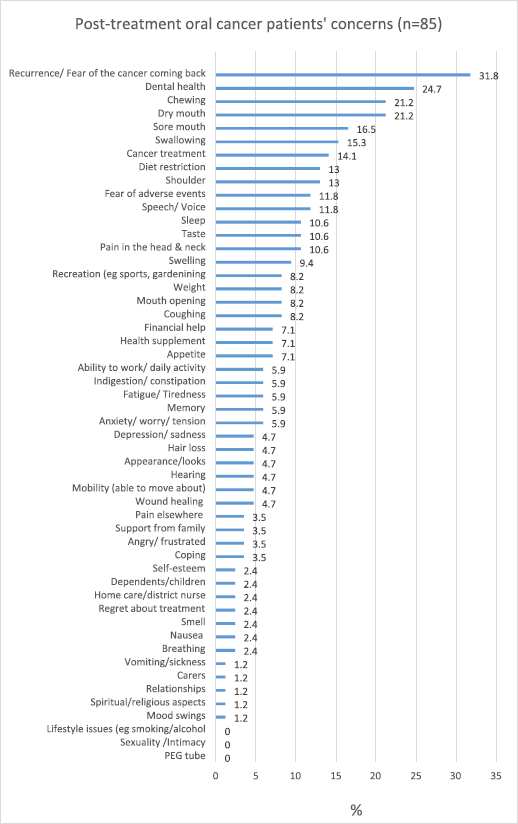 Post-treatment oral cancer patients' concerns (n=85)

Recurrence/ Fear of the cancer coming back 31.8
Dental health 24.7
Chewing 21.2
Dry mouth 21.2
Sore mouth 16.5
Swallowing 15.3
Cancer treatment 14.1
Diet restriction 13
Shoulder 13
Fear of adverse events 11.8
Speech/ Voice 11.8
Sleep 10.6
Taste 10.6
Pain in the head & neck 10.6
Swelling 9.4
Recreation (eg sports, gardenining 8.2
Weight 8.2
Mouth opening 8.2
Coughing 8.2
Financial help 7.1
Health supplement 7.1
Appetite 7.1
Ability to work/ daily activity 5.9
Indigestion/ constipation 5.9
Fatigue/ Tiredness 5.9
Memory 5.9
Anxiety/ worry/ tension 5.9
Depression/ sadness 4.7
Hair loss 4.7
Appearance/looks 4.7
Hearing 4.7
Mobility (able to move about) 4.7
Wound healing 4.7
Pain elsewhere 3.5
Support from family 3.5
Angry/ frustrated 3.5
Coping 3.5
Self-esteem 2.4
Dependents/children 2.4
Home care/district nurse 2.4
Regret about treatment 2.4
Smell 2.4
Nausea 2.4
Breathing 2.4
Vomiting/sickness 1.2
Carers 1.2
Relationships 1.2
Spiritual/religious aspects 1.2
Mood swings 1.2
Lifestyle issues (eg smoking/alcohol 0
Sexuality /Intimacy 0
PEG tube 0

0 5 10 15 20 25 30 35

%